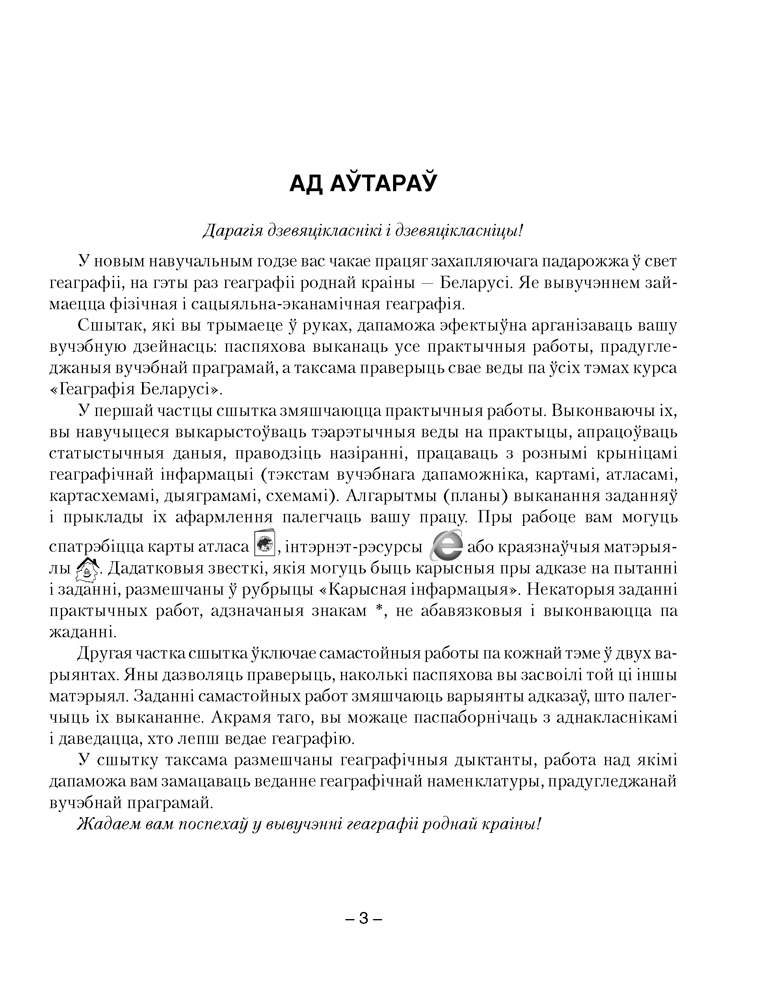 АД АЎТАРАЎ

Дарагія дзевяцікласнікі і дзевяцікласніцы!

У новым навучальным годзе вас чакае працяг захапляючага падарожжа ў свет геаграфіі, на гэты раз геаграфіі роднай краіны — Беларусі. Яе вывучэннем займаецца фізічная і сацыяльна-эканамічная геаграфія.

Сшытак, які вы трымаеце ў руках, дапаможа эфектыўна арганізаваць вашу вучэбную дзейнасць: паспяхова выканаць усе практычныя работы, прадугледжаныя вучэбнай праграмай, а таксама праверыць свае веды па ўсіх тэмах курса «Геаграфія Беларусі».

У першай частцы сшытка змяшчаюцца практычныя работы. Выконваючы іх, вы навучыцеся выкарыстоўваць тэарэтычныя веды на практыцы, апрацоўваць статыстычныя даныя, праводзіць назіранні, працаваць з рознымі крыніцамі геаграфічнай інфармацыі (тэкстам вучэбнага дапаможніка, картамі, атласамі, картасхемамі, дыяграмамі, схемамі). Алгарытмы (планы) выканання заданняў і прыклады іх афармлення палегчаць вашу працу. Пры рабоце вам могуць спатрэбіцца карты атласа, інтэрнэт-рэсурсы або краязнаўчыя матэрыялы. Дадатковыя звесткі, якія могуць быць карысныя пры адказе на пытанні і заданні, размешчаны ў рубрыцы «Карысная інфармацыя». Некаторыя заданні практычных работ, адзначаныя знакам *, не абавязковыя і выконваюцца па жаданні.

Другая частка сшытка ўключае самастойныя работы па кожнай тэме ў двух варыянтах. Яны дазволяць праверыць, наколькі паспяхова вы засвоілі той ці іншы матэрыял. Заданні самастойных работ змяшчаюць варыянты адказаў, што палегчыць іх выкананне. Акрамя таго, вы можаце паспаборнічаць з аднакласнікамі і даведацца, хто лепш ведае геаграфію.

У сшытку таксама размешчаны геаграфічныя дыктанты, работа над якімі дапаможа вам замацаваць веданне геаграфічнай наменклатуры, прадугледжанай вучэбнай праграмай.

Жадаем вам поспехаў у вывучэнні геаграфіі роднай краіны!

– 3 –